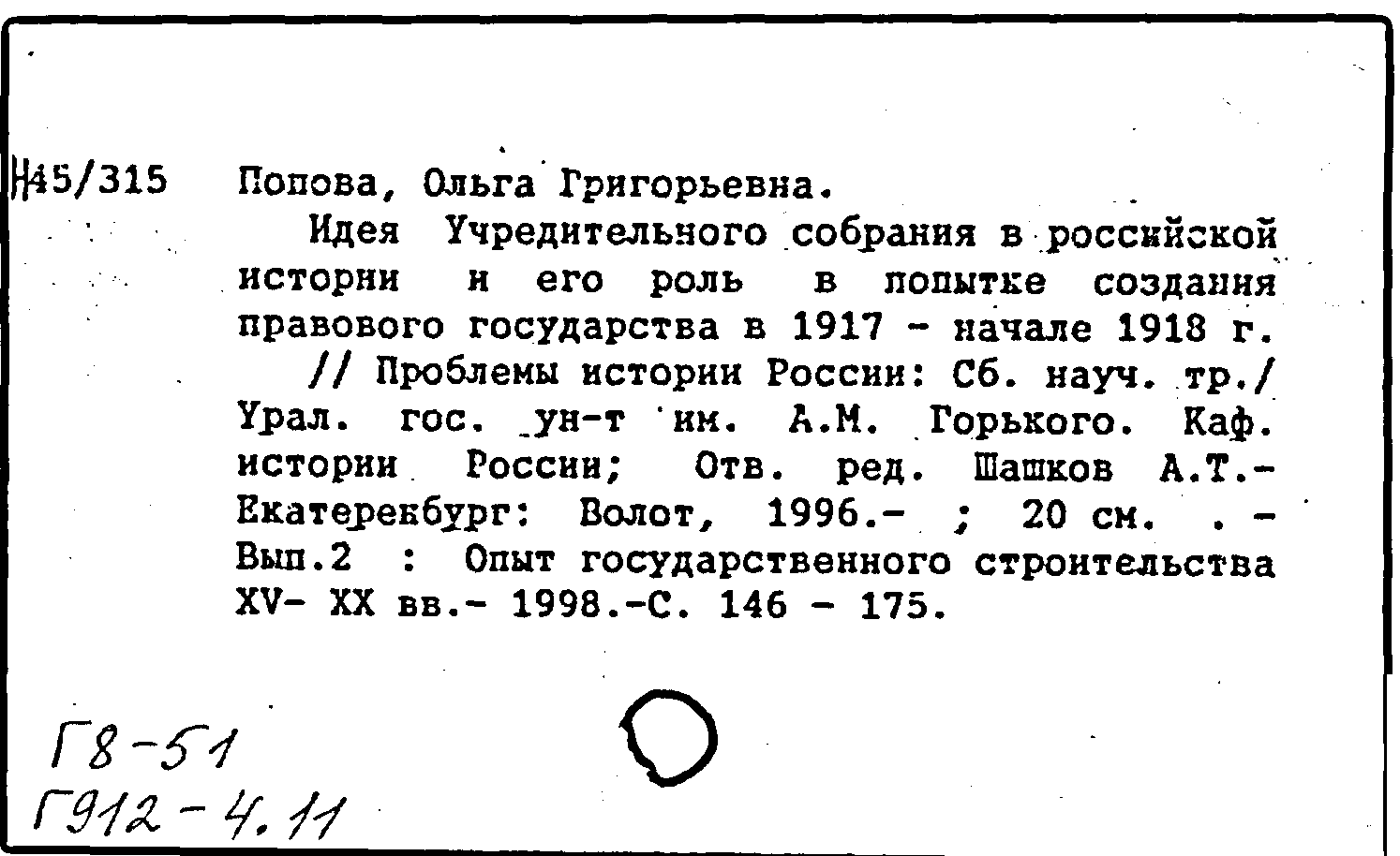 Н45/315 Попова, Ольга Григорьевна.

Идея Учредительного собрания в российской истории и его роль в попытке создания правового государства в 1917 - начале 1918 г. // Проблемы истории России: Сб. науч. тр./ Урал. гос. ун-т им. А.М. Горького. Каф. истории России; Отв. ред. Шашков А.Т.- Екатеренбург: Волот, 1996.- ; 20 см. . - Вып.2 : Опыт государственного строительства XV- XX вв.- 1998.-С. 146 - 175.

Г8-51
Г912-4.11